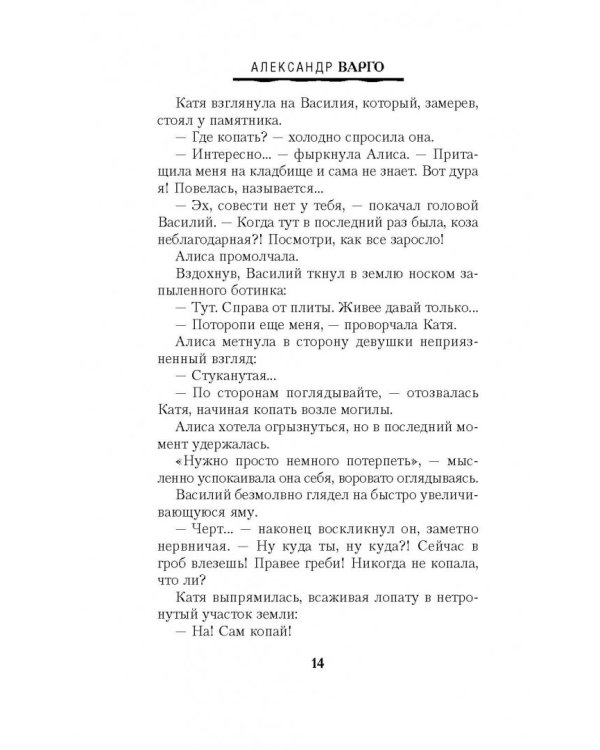 АЛЕКСАНДР ВАРГО

Катя взглянула на Василия, который, замерев, стоял у памятника.

— Где копать? — холодно спросила она.

— Интересно... — фыркнула Алиса. — Притащила меня на кладбище и сама не знает. Вот дура! Повелась, называется...

— Эх, совести нет у тебя, — покачал головой Василий. — Когда тут в последний раз была, коза неблагодарная?! Посмотри, как все заросло!

Алиса промолчала.

Вздохнув, Василий ткнул в землю носком запыленного ботинка:

— Тут. Справа от плиты. Живее давай только...

— Поторопи еще меня, — проворчала Катя.

Алиса метнула в сторону девушки неприязненный взгляд:

— Стуканутая...

— По сторонам поглядывайте, — отозвалась Катя, начиная копать возле могилы.

Алиса хотела огрызнуться, но в последний момент удержалась.

«Нужно просто немного потерпеть», — мысленно успокаивала она себя, воровато оглядываясь.

Василий безмолвно глядел на быстро увеличивающуюся яму.

— Черт... — наконец воскликнул он, заметно нервничая. — Ну куда ты, ну куда?! Сейчас в гроб влезешь! Правее греби! Никогда не копала, что ли?

Катя выпрямилась, всаживая лопату в нетронутый участок земли:

— На! Сам копай!

14